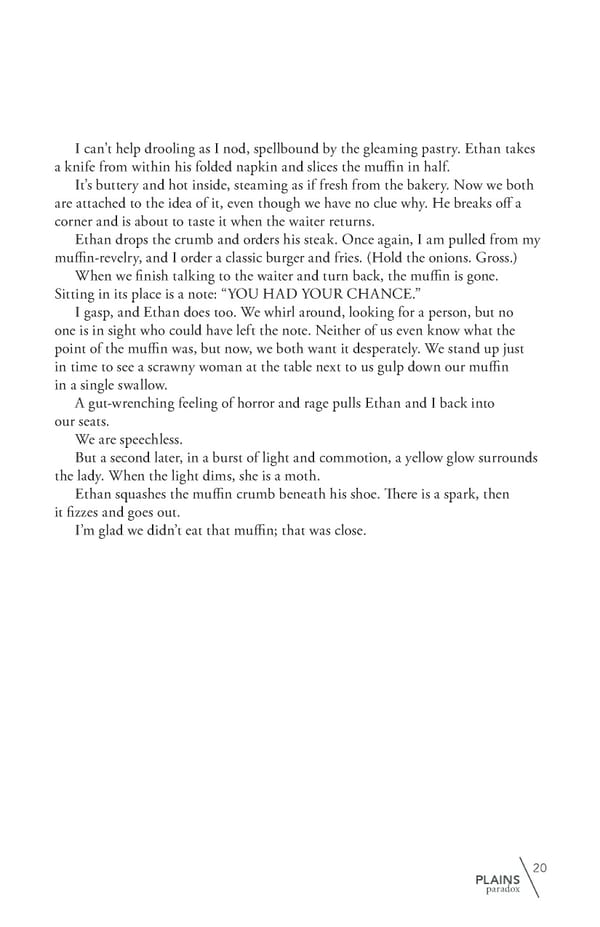 I can't help drooling as I nod, spellbound by the gleaming pastry. Ethan takes a knife from within his folded napkin and slices the muffin in half.

It's buttery and hot inside, steaming as if fresh from the bakery. Now we both are attached to the idea of it, even though we have no clue why. He breaks off a corner and is about to taste it when the waiter returns.

Ethan drops the crumb and orders his steak. Once again, I am pulled from my muffin-revelry, and I order a classic burger and fries. (Hold the onions. Gross.)

When we finish talking to the waiter and turn back, the muffin is gone. Sitting in its place is a note: "YOU HAD YOUR CHANCE."

I gasp, and Ethan does too. We whirl around, looking for a person, but no one is in sight who could have left the note. Neither of us even know what the point of the muffin was, but now, we both want it desperately. We stand up just in time to see a scrawny woman at the table next to us gulp down our muffin in a single swallow.

A gut-wrenching feeling of horror and rage pulls Ethan and I back into our seats.

We are speechless.

But a second later, in a burst of light and commotion, a yellow glow surrounds the lady. When the light dims, she is a moth.

Ethan squashes the muffin crumb beneath his shoe. There is a spark, then it fizzes and goes out.

I'm glad we didn't eat that muffin; that was close.

PLAINS paradox 20